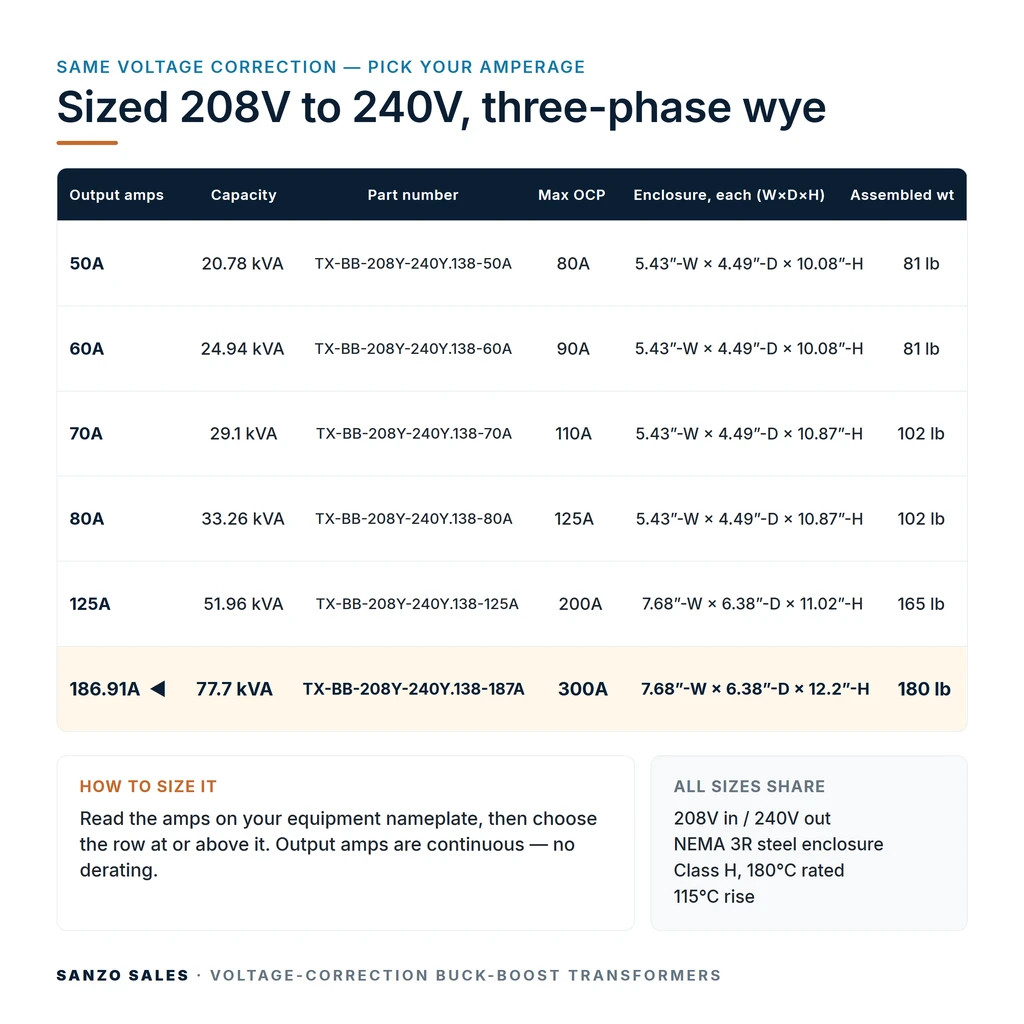 SAME VOLTAGE CORRECTION — PICK YOUR AMPERAGE

Sized 208V to 240V, three-phase wye

| Output amps | Capacity | Part number | Max OCP | Enclosure, each (W×D×H) | Assembled wt |
|---|---|---|---|---|---|
| 50A | 20.78 kVA | TX-BB-208Y-240Y.138-50A | 80A | 5.43″-W × 4.49″-D × 10.08″-H | 81 lb |
| 60A | 24.94 kVA | TX-BB-208Y-240Y.138-60A | 90A | 5.43″-W × 4.49″-D × 10.08″-H | 81 lb |
| 70A | 29.1 kVA | TX-BB-208Y-240Y.138-70A | 110A | 5.43″-W × 4.49″-D × 10.87″-H | 102 lb |
| 80A | 33.26 kVA | TX-BB-208Y-240Y.138-80A | 125A | 5.43″-W × 4.49″-D × 10.87″-H | 102 lb |
| 125A | 51.96 kVA | TX-BB-208Y-240Y.138-125A | 200A | 7.68″-W × 6.38″-D × 11.02″-H | 165 lb |
| 186.91A ◀ | 77.7 kVA | TX-BB-208Y-240Y.138-187A | 300A | 7.68″-W × 6.38″-D × 12.2″-H | 180 lb |

HOW TO SIZE IT

Read the amps on your equipment nameplate, then choose the row at or above it. Output amps are continuous — no derating.

ALL SIZES SHARE

208V in / 240V out
NEMA 3R steel enclosure
Class H, 180°C rated
115°C rise

SANZO SALES · VOLTAGE-CORRECTION BUCK-BOOST TRANSFORMERS